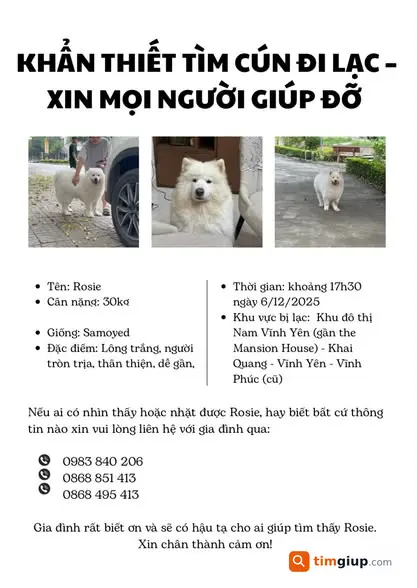 KHẨN THIẾT TÌM CÚN ĐI LẠC - XIN MỌI NGƯỜI GIÚP ĐỠ

• Tên: Rosie
• Cân nặng: 30kg

• Giống: Samoyed
• Đặc điểm: Lông trắng, người tròn trịa, thân thiện, dễ gần,

• Thời gian: khoảng 17h30 ngày 6/12/2025
• Khu vực bị lạc: Khu đô thị Nam Vĩnh Yên (gần the Mansion House) - Khai Quang - Vĩnh Yên - Vĩnh Phúc (cũ)

Nếu ai có nhìn thấy hoặc nhặt được Rosie, hay biết bất cứ thông tin nào xin vui lòng liên hệ với gia đình qua:

0983 840 206
0868 851 413
0868 495 413

Gia đình rất biết ơn và sẽ có hậu tạ cho ai giúp tìm thấy Rosie.
Xin chân thành cảm ơn!

timgiup.com